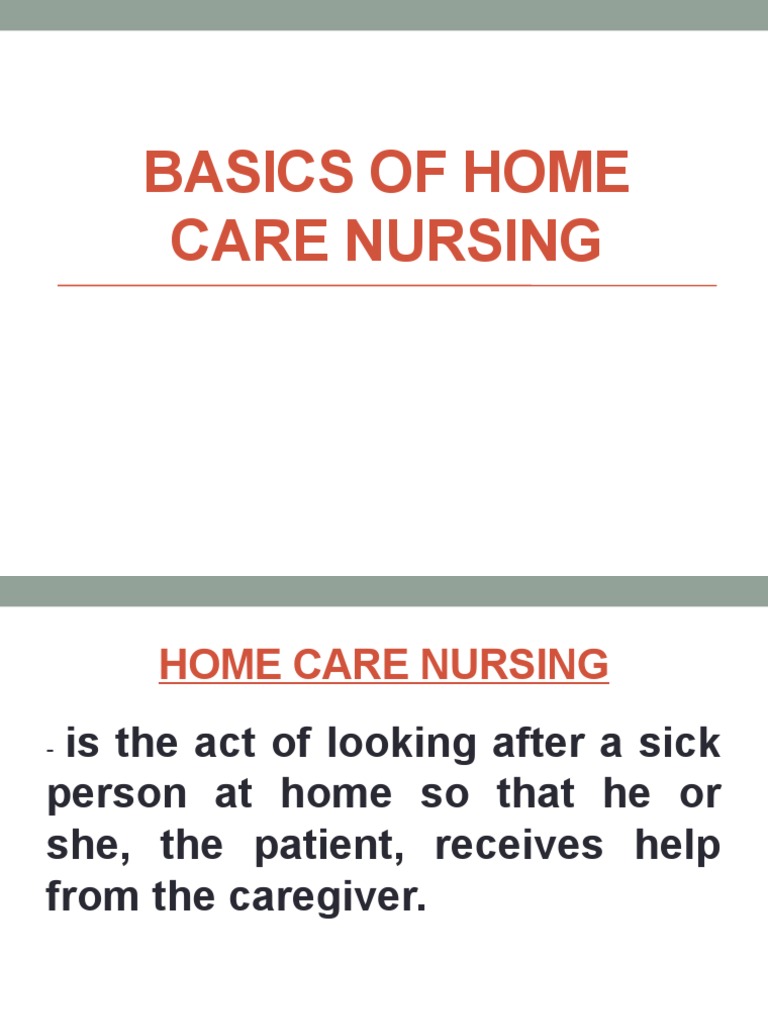 BASICS OF HOME CARE NURSING

HOME CARE NURSING

- is the act of looking after a sick person at home so that he or she, the patient, receives help from the caregiver.